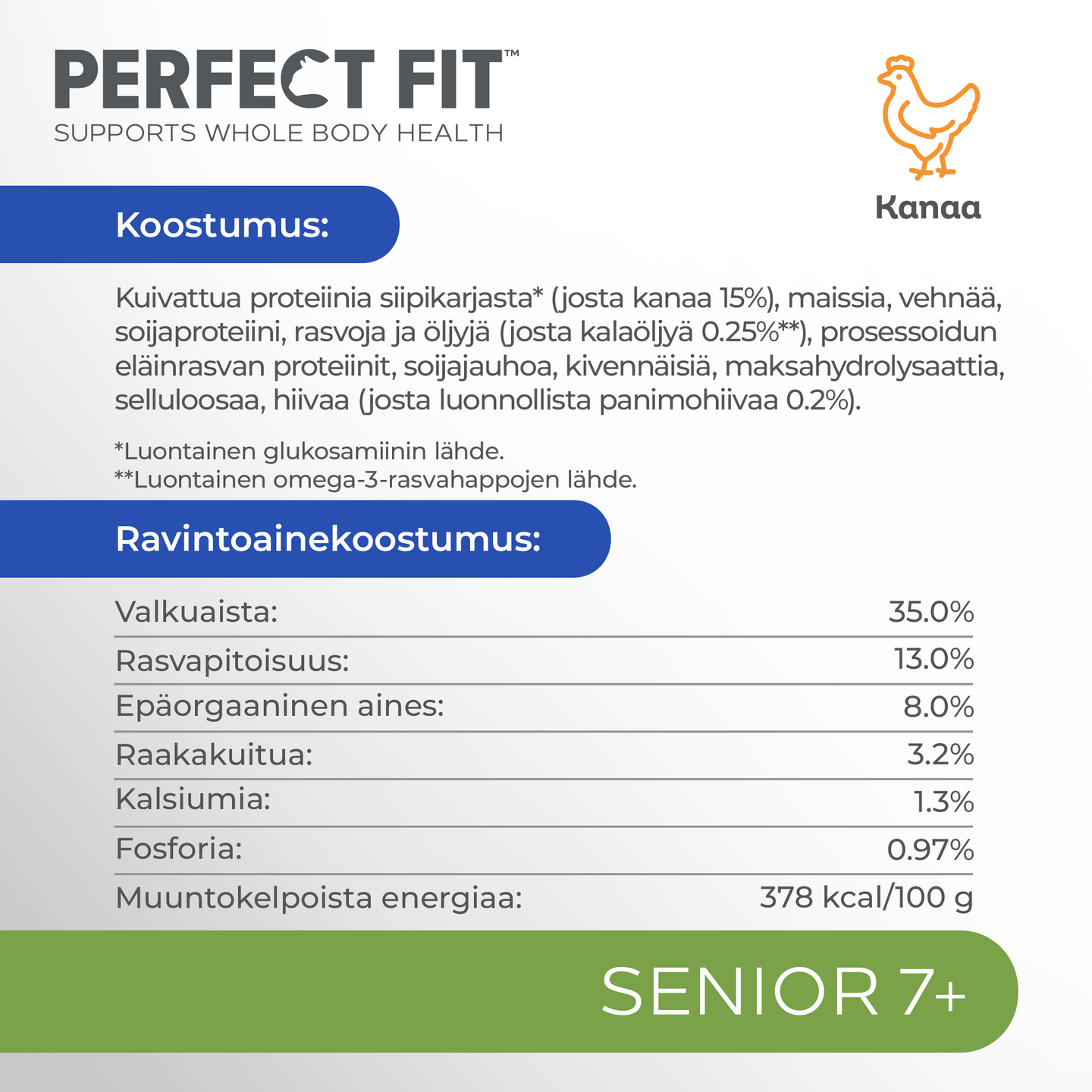 PERFECT FIT™
SUPPORTS WHOLE BODY HEALTH

Kanaa

Koostumus:

Kuivattua proteiinia siipikarjasta* (josta kanaa 15%), maissia, vehnää, soijaproteiini, rasvoja ja öljyjä (josta kalaöljyä 0.25%**), prosessoidun eläinrasvan proteiinit, soijajauhoa, kivennäisiä, maksahydrolysaattia, selluloosaa, hiivaa (josta luonnollista panimohiivaa 0.2%).

*Luontainen glukosamiinin lähde.
**Luontainen omega-3-rasvahappojen lähde.

Ravintoainekoostumus:

Valkuaista: 35.0%
Rasvapitoisuus: 13.0%
Epäorgaaninen aines: 8.0%
Raakakuitua: 3.2%
Kalsiumia: 1.3%
Fosforia: 0.97%
Muuntokelpoista energiaa: 378 kcal/100 g

SENIOR 7+